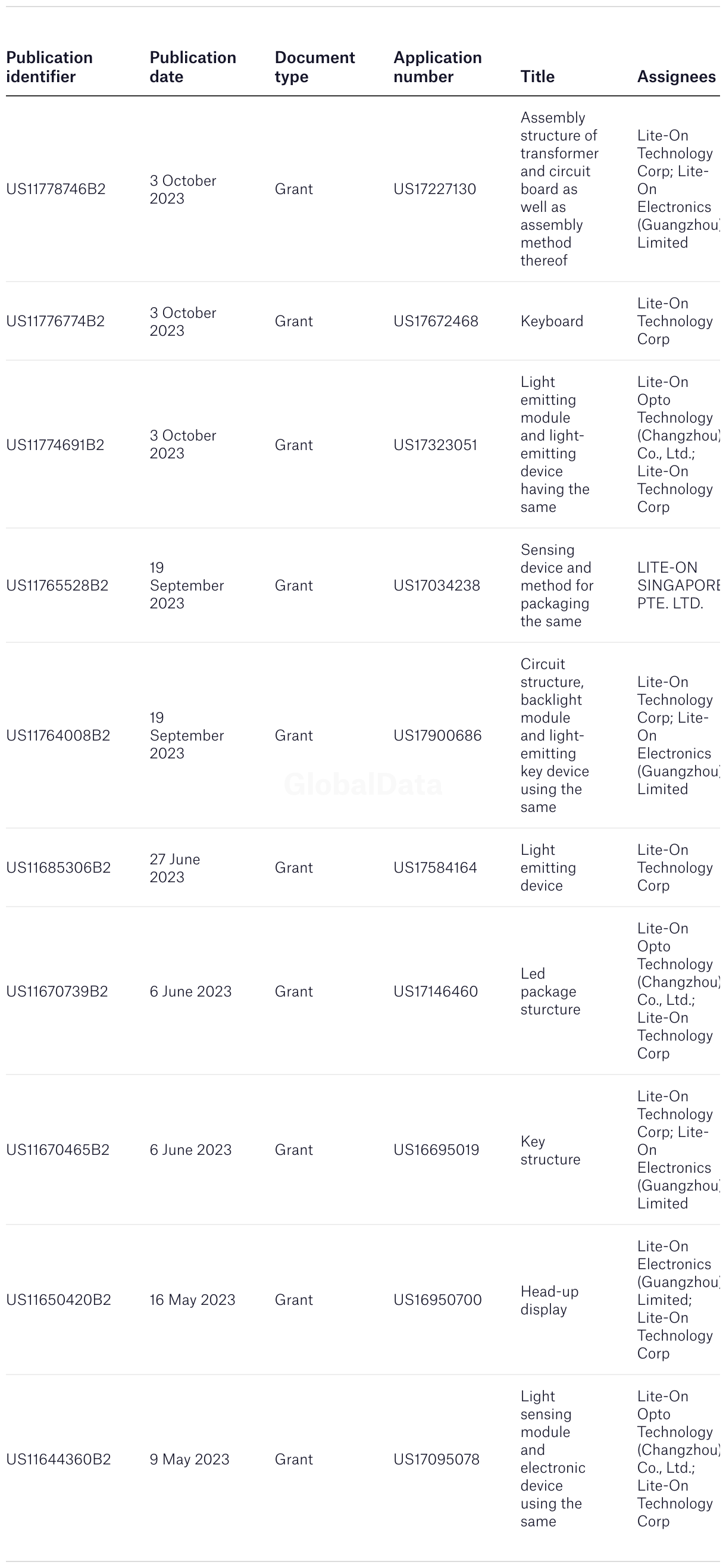 | Publication identifier | Publication date | Document type | Application number | Title | Assignees |
|---|---|---|---|---|---|
| US11778746B2 | 3 October 2023 | Grant | US17227130 | Assembly structure of transformer and circuit board as well as assembly method thereof | Lite-On Technology Corp; Lite-On Electronics (Guangzhou) Limited |
| US11776774B2 | 3 October 2023 | Grant | US17672468 | Keyboard | Lite-On Technology Corp |
| US11774691B2 | 3 October 2023 | Grant | US17323051 | Light emitting module and light-emitting device having the same | Lite-On Opto Technology (Changzhou) Co., Ltd.; Lite-On Technology Corp |
| US11765528B2 | 19 September 2023 | Grant | US17034238 | Sensing device and method for packaging the same | LITE-ON SINGAPORE PTE. LTD. |
| US11764008B2 | 19 September 2023 | Grant | US17900686 | Circuit structure, backlight module and light-emitting key device using the same | Lite-On Technology Corp; Lite-On Electronics (Guangzhou) Limited |
| US11685306B2 | 27 June 2023 | Grant | US17584164 | Light emitting device | Lite-On Technology Corp |
| US11670739B2 | 6 June 2023 | Grant | US17146460 | Led package sturcture | Lite-On Opto Technology (Changzhou) Co., Ltd.; Lite-On Technology Corp |
| US11670465B2 | 6 June 2023 | Grant | US16695019 | Key structure | Lite-On Technology Corp; Lite-On Electronics (Guangzhou) Limited |
| US11650420B2 | 16 May 2023 | Grant | US16950700 | Head-up display | Lite-On Electronics (Guangzhou) Limited; Lite-On Technology Corp |
| US11644360B2 | 9 May 2023 | Grant | US17095078 | Light sensing module and electronic device using the same | Lite-On Opto Technology (Changzhou) Co., Ltd.; Lite-On Technology Corp |

GlobalData